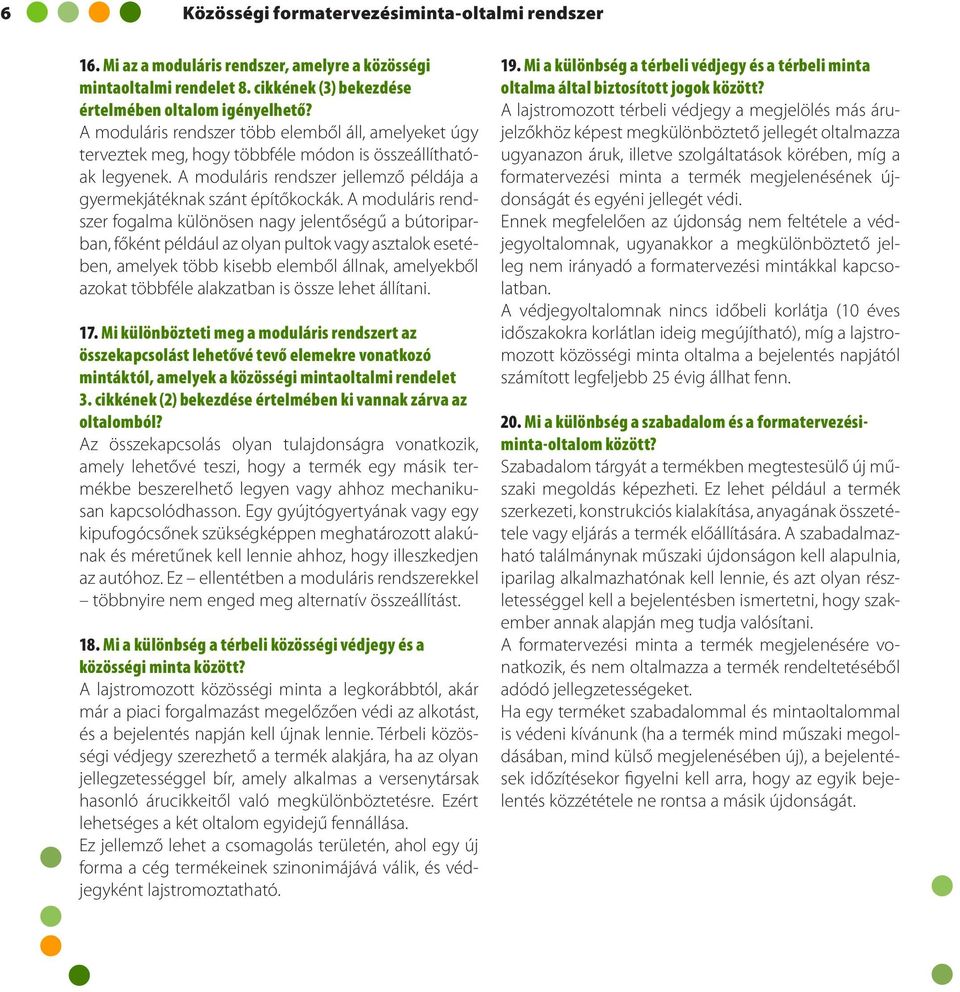 6 Közösségi formatervezésiminta-oltalmi rendszer

16. Mi az a moduláris rendszer, amelyre a közösségi mintaoltalmi rendelet 8. cikkének (3) bekezdése értelmében oltalom igényelhető?
A moduláris rendszer több elemből áll, amelyeket úgy terveztek meg, hogy többféle módon is összeállíthatóak legyenek. A moduláris rendszer jellemző példája a gyermekjátéknak szánt építőkockák. A moduláris rendszer fogalma különösen nagy jelentőségű a bútoriparban, főként például az olyan pultok vagy asztalok esetében, amelyek több kisebb elemből állnak, amelyekből azokat többféle alakzatban is össze lehet állítani.

17. Mi különbözteti meg a moduláris rendszert az összekapcsolást lehetővé tevő elemekre vonatkozó mintáktól, amelyek a közösségi mintaoltalmi rendelet 3. cikkének (2) bekezdése értelmében ki vannak zárva az oltalomból?
Az összekapcsolás olyan tulajdonságra vonatkozik, amely lehetővé teszi, hogy a termék egy másik termékbe beszerelhető legyen vagy ahhoz mechanikusan kapcsolódhasson. Egy gyújtógyertyának vagy egy kipufogócsőnek szükségképpen meghatározott alakúnak és méretűnek kell lennie ahhoz, hogy illeszkedjen az autóhoz. Ez – ellentétben a moduláris rendszerekkel – többnyire nem enged meg alternatív összeállítást.

18. Mi a különbség a térbeli közösségi védjegy és a közösségi minta között?
A lajstromozott közösségi minta a legkorábbtól, akár már a piaci forgalmazást megelőzően védi az alkotást, és a bejelentés napján kell újnak lennie. Térbeli közösségi védjegy szerezhető a termék alakjára, ha az olyan jellegzetességgel bír, amely alkalmas a versenytársak hasonló árucikkeitől való megkülönböztetésre. Ezért lehetséges a két oltalom egyidejű fennállása.
Ez jellemző lehet a csomagolás területén, ahol egy új forma a cég termékeinek szinonimájává válik, és védjegyként lajstromoztatható.

19. Mi a különbség a térbeli védjegy és a térbeli minta oltalma által biztosított jogok között?
A lajstromozott térbeli védjegy a megjelölés más árujelzőkhöz képest megkülönböztető jellegét oltalmazza ugyanazon áruk, illetve szolgáltatások körében, míg a formatervezési minta a termék megjelenésének újdonságát és egyéni jellegét védi.
Ennek megfelelően az újdonság nem feltétele a védjegyoltalomnak, ugyanakkor a megkülönböztető jelleg nem irányadó a formatervezési mintákkal kapcsolatban.
A védjegyoltalomnak nincs időbeli korlátja (10 éves időszakokra korlátlan ideig megújítható), míg a lajstromozott közösségi minta oltalma a bejelentés napjától számított legfeljebb 25 évig állhat fenn.

20. Mi a különbség a szabadalom és a formatervezésiminta-oltalom között?
Szabadalom tárgyát a termékben megtestesülő új műszaki megoldás képezheti. Ez lehet például a termék szerkezeti, konstrukciós kialakítása, anyagának összetétele vagy eljárás a termék előállítására. A szabadalmazható találmánynak műszaki újdonságon kell alapulnia, iparilag alkalmazhatónak kell lennie, és azt olyan részletességgel kell a bejelentésben ismertetni, hogy szakember annak alapján meg tudja valósítani.
A formatervezési minta a termék megjelenésére vonatkozik, és nem oltalmazza a termék rendeltetéséből adódó jellegzetességeket.
Ha egy terméket szabadalommal és mintaoltalommal is védeni kívánunk (ha a termék mind műszaki megoldásában, mind külső megjelenésében új), a bejelentések időzítésekor figyelni kell arra, hogy az egyik bejelentés közzététele ne rontsa a másik újdonságát.